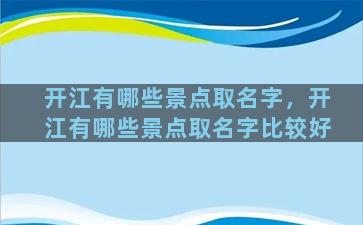 开江有哪些景点取名字，开江有哪些景点取名字比较好